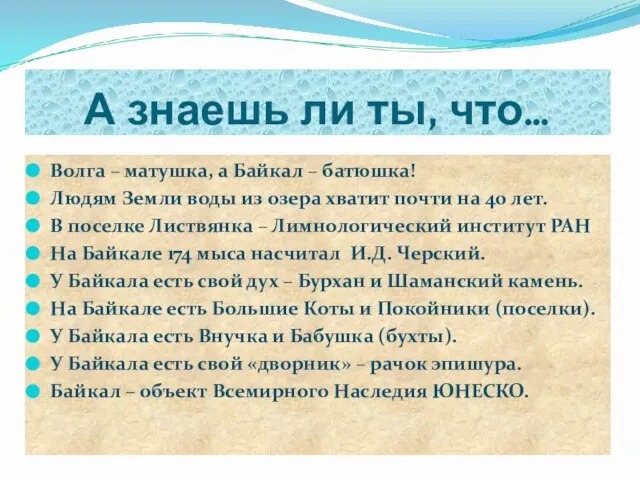 А знаешь ли ты, что…

Волга – матушка, а Байкал – батюшка!
Людям Земли воды из озера хватит почти на 40 лет.
В поселке Листвянка – Лимнологический институт РАН
На Байкале 174 мыса насчитал И.Д. Черский.
У Байкала есть свой дух – Бурхан и Шаманский камень.
На Байкале есть Большие Коты и Покойники (поселки).
У Байкала есть Внучка и Бабушка (бухты).
У Байкала есть свой «дворник» – рачок эпишура.
Байкал – объект Всемирного Наследия ЮНЕСКО.